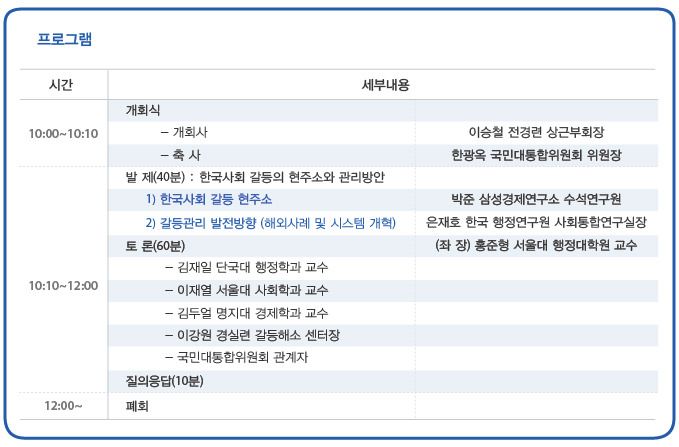 프로그램

| 시간 | 세부내용 | |
|---|---|---|
| 10:00~10:10 | 개회식 | |
| | – 개회사 | 이승철 전경련 상근부회장 |
| | – 축 사 | 한광옥 국민대통합위원회 위원장 |
| 10:10~12:00 | 발 제(40분) : 한국사회 갈등의 현주소와 관리방안 | |
| | 1) 한국사회 갈등 현주소 | 박준 삼성경제연구소 수석연구원 |
| | 2) 갈등관리 발전방향 (해외사례 및 시스템 개혁) | 은재호 한국 행정연구원 사회통합연구실장 |
| | 토 론(60분) | (좌 장) 홍준형 서울대 행정대학원 교수 |
| | – 김재일 단국대 행정학과 교수 | |
| | – 이재열 서울대 사회학과 교수 | |
| | – 김두얼 명지대 경제학과 교수 | |
| | – 이강원 경실련 갈등해소 센터장 | |
| | – 국민대통합위원회 관계자 | |
| | 질의응답(10분) | |
| 12:00~ | 폐회 | |